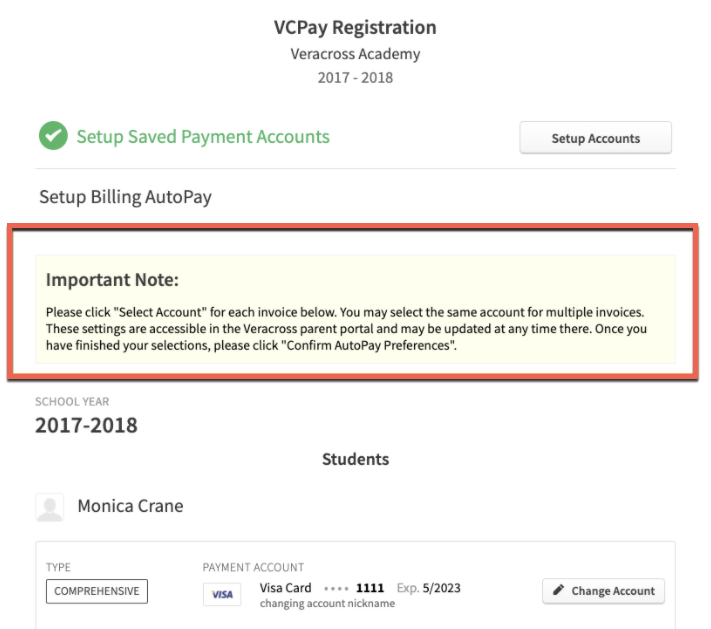 VCPay Registration
Veracross Academy
2017 - 2018

Setup Saved Payment Accounts

Setup Accounts

Setup Billing AutoPay

Important Note:

Please click "Select Account" for each invoice below. You may select the same account for multiple invoices. These settings are accessible in the Veracross parent portal and may be updated at any time there. Once you have finished your selections, please click "Confirm AutoPay Preferences".

SCHOOL YEAR
2017-2018

Students

Monica Crane

TYPE
COMPREHENSIVE

PAYMENT ACCOUNT
VISA
Visa Card •••• 1111 Exp. 5/2023
changing account nickname

Change Account